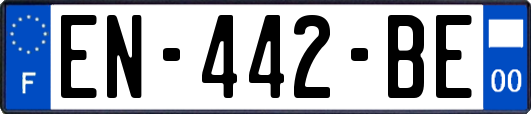 F

EN-442-BE

00